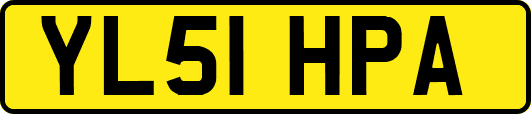 YL51 HPA